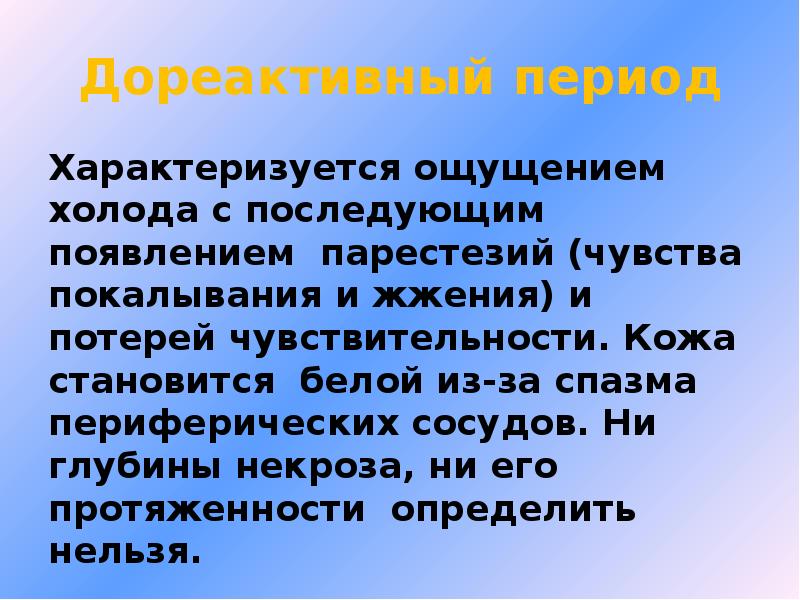 Дореактивный период

Характеризуется ощущением холода с последующим появлением парестезий (чувства покалывания и жжения) и потерей чувствительности. Кожа становится белой из-за спазма периферических сосудов. Ни глубины некроза, ни его протяженности определить нельзя.